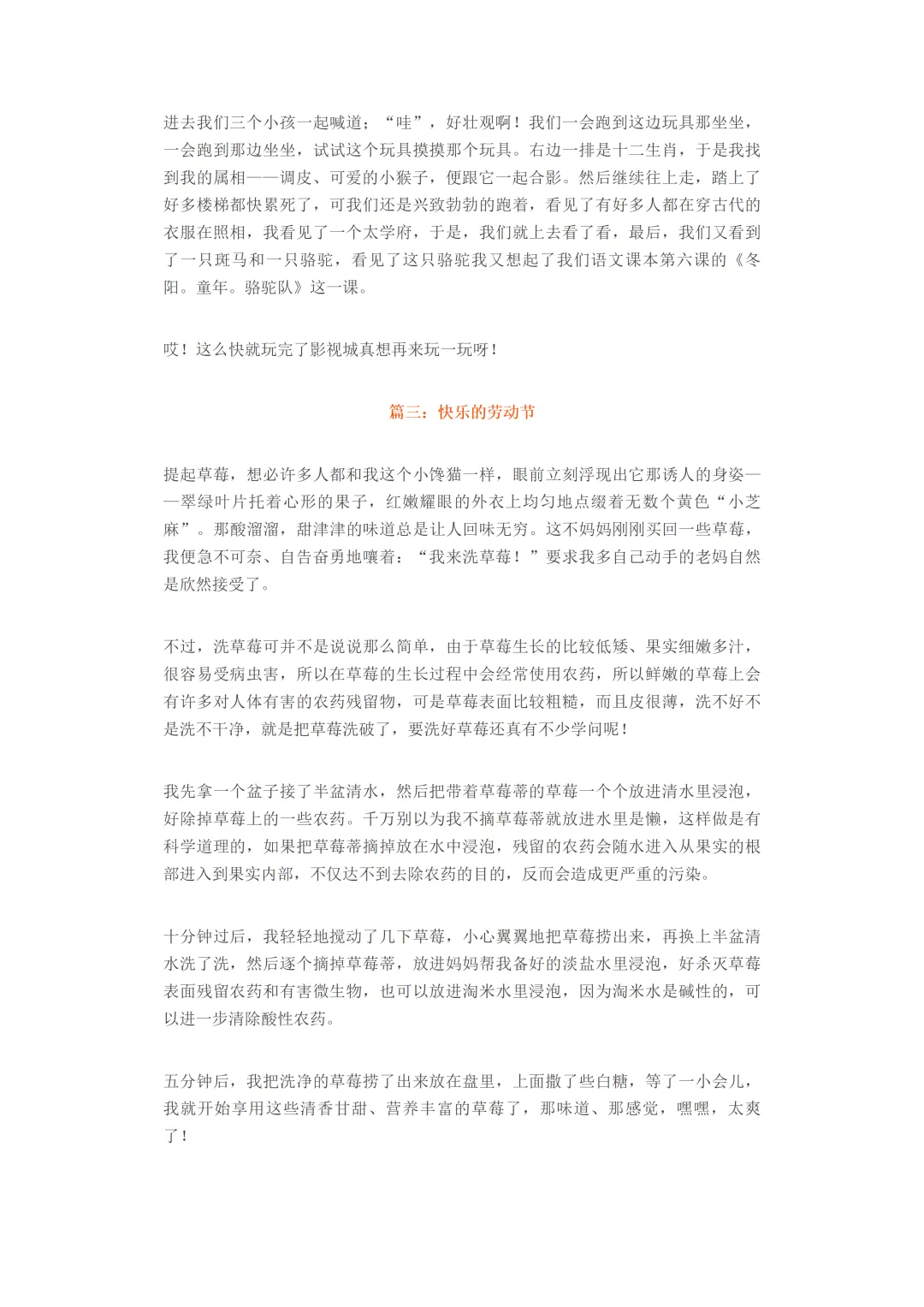 进去我们三个小孩一起喊道；“哇”，好壮观啊！我们一会跑到这边玩具那坐坐，一会跑到那边坐坐，试试这个玩具摸摸那个玩具。右边一排是十二生肖，于是我找到我的属相——调皮、可爱的小猴子，便跟它一起合影。然后继续往上走，踏上了好多楼梯都快累死了，可我们还是兴致勃勃的跑着，看见了有好多人都在穿古代的衣服在照相，我看见了一个太学府，于是，我们就上去看了看，最后，我们又看到了一只斑马和一只骆驼，看见了这只骆驼我又想起了我们语文课本第六课的《冬阳。童年。骆驼队》这一课。

哎！这么快就玩完了影视城真想再来玩一玩呀！

篇三：快乐的劳动节

提起草莓，想必许多人都和我这个小馋猫一样，眼前立刻浮现出它那诱人的身姿——翠绿叶片托着心形的果子，红嫩耀眼的外衣上均匀地点缀着无数个黄色“小芝麻”。那酸溜溜，甜津津的味道总是让人回味无穷。这不妈妈刚刚买回一些草莓，我便急不可奈、自告奋勇地嚷着：“我来洗草莓！”要求我多自己动手的老妈自然是欣然接受了。

不过，洗草莓可并不是说说那么简单，由于草莓生长的比较低矮、果实细嫩多汁，很容易受病虫害，所以在草莓的生长过程中会经常使用农药，所以鲜嫩的草莓上会有许多对人体有害的农药残留物，可是草莓表面比较粗糙，而且皮很薄，洗不好不是洗不干净，就是把草莓洗破了，要洗好草莓还真有不少学问呢！

我先拿一个盆子接了半盆清水，然后把带着草莓蒂的草莓一个个放进清水里浸泡，好除掉草莓上的一些农药。千万别以为我不摘草莓蒂就放进水里是懒，这样做是有科学道理的，如果把草莓蒂摘掉放在水中浸泡，残留的农药会随水进入从果实的根部进入到果实内部，不仅达不到去除农药的目的，反而会造成更严重的污染。

十分钟过后，我轻轻地搅动了几下草莓，小心翼翼地把草莓捞出来，再换上半盆清水洗了洗，然后逐个摘掉草莓蒂，放进妈妈帮我备好的淡盐水里浸泡，好杀灭草莓表面残留农药和有害微生物，也可以放进淘米水里浸泡，因为淘米水是碱性的，可以进一步清除酸性农药。

五分钟后，我把洗净的草莓捞了出来放在盘里，上面撒了些白糖，等了一小会儿，我就开始享用这些清香甘甜、营养丰富的草莓了，那味道、那感觉，嘿嘿，太爽了！